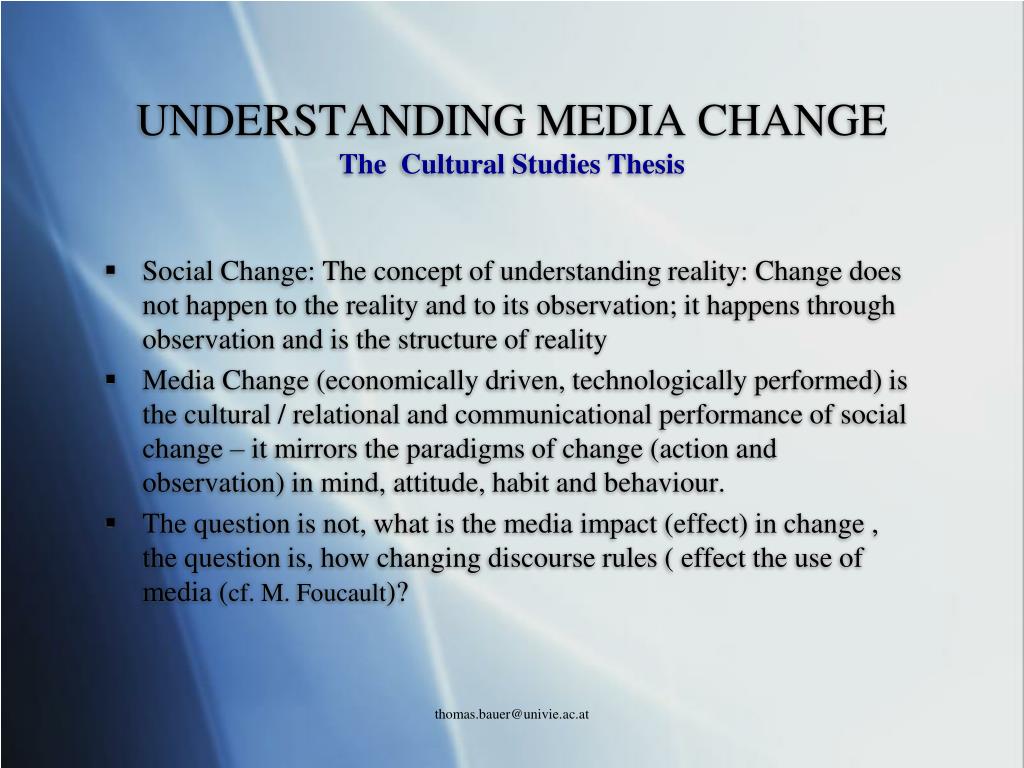 UNDERSTANDING MEDIA CHANGE
The  Cultural Studies Thesis

▪ Social Change: The concept of understanding reality: Change does not happen to the reality and to its observation; it happens through observation and is the structure of reality
▪ Media Change (economically driven, technologically performed) is the cultural / relational and communicational performance of social change – it mirrors the paradigms of change (action and observation) in mind, attitude, habit and behaviour.
▪ The question is not, what is the media impact (effect) in change , the question is, how changing discourse rules ( effect the use of media (cf. M. Foucault)?

thomas.bauer@univie.ac.at